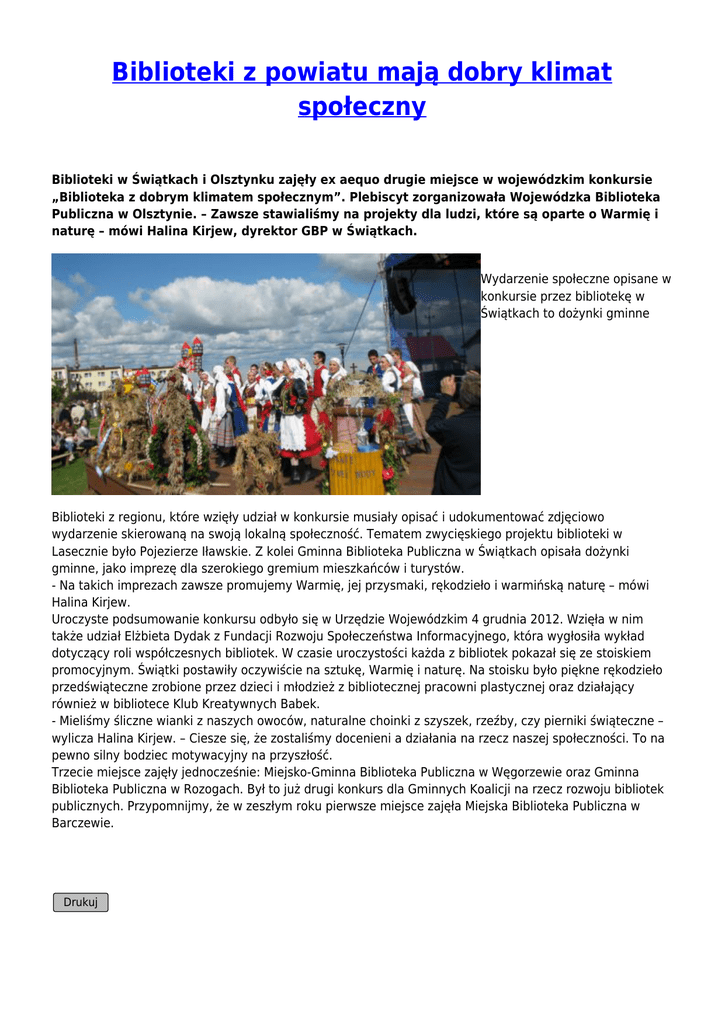 Biblioteki z powiatu mają dobry klimat społeczny

Biblioteki w Świątkach i Olsztynku zajęły ex aequo drugie miejsce w wojewódzkim konkursie „Biblioteka z dobrym klimatem społecznym”. Plebiscyt zorganizowała Wojewódzka Biblioteka Publiczna w Olsztynie. – Zawsze stawialiśmy na projekty dla ludzi, które są oparte o Warmię i naturę – mówi Halina Kirjew, dyrektor GBP w Świątkach.

Wydarzenie społeczne opisane w konkursie przez bibliotekę w Świątkach to dożynki gminne

Biblioteki z regionu, które wzięły udział w konkursie musiały opisać i udokumentować zdjęciowo wydarzenie skierowaną na swoją lokalną społeczność. Tematem zwycięskiego projektu biblioteki w Lasecznie było Pojezierze Iławskie. Z kolei Gminna Biblioteka Publiczna w Świątkach opisała dożynki gminne, jako imprezę dla szerokiego gremium mieszkańców i turystów.
- Na takich imprezach zawsze promujemy Warmię, jej przysmaki, rękodzieło i warmińską naturę – mówi Halina Kirjew.
Uroczyste podsumowanie konkursu odbyło się w Urzędzie Wojewódzkim 4 grudnia 2012. Wzięła w nim także udział Elżbieta Dydak z Fundacji Rozwoju Społeczeństwa Informacyjnego, która wygłosiła wykład dotyczący roli współczesnych bibliotek. W czasie uroczystości każda z bibliotek pokazał się ze stoiskiem promocyjnym. Świątki postawiły oczywiście na sztukę, Warmię i naturę. Na stoisku było piękne rękodzieło przedświąteczne zrobione przez dzieci i młodzież z bibliotecznej pracowni plastycznej oraz działający również w bibliotece Klub Kreatywnych Babek.
- Mieliśmy śliczne wianki z naszych owoców, naturalne choinki z szyszek, rzeźby, czy pierniki świąteczne – wylicza Halina Kirjew. – Ciesze się, że zostaliśmy docenieni a działania na rzecz naszej społeczności. To na pewno silny bodziec motywacyjny na przyszłość.
Trzecie miejsce zajęły jednocześnie: Miejsko-Gminna Biblioteka Publiczna w Węgorzewie oraz Gminna Biblioteka Publiczna w Rozogach. Był to już drugi konkurs dla Gminnych Koalicji na rzecz rozwoju bibliotek publicznych. Przypomnijmy, że w zeszłym roku pierwsze miejsce zajęła Miejska Biblioteka Publiczna w Barczewie.

Drukuj